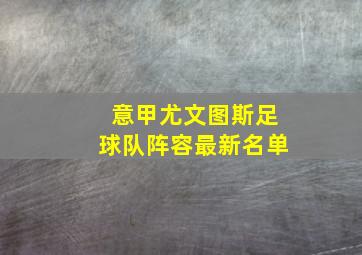 意甲尤文图斯足球队阵容最新名单